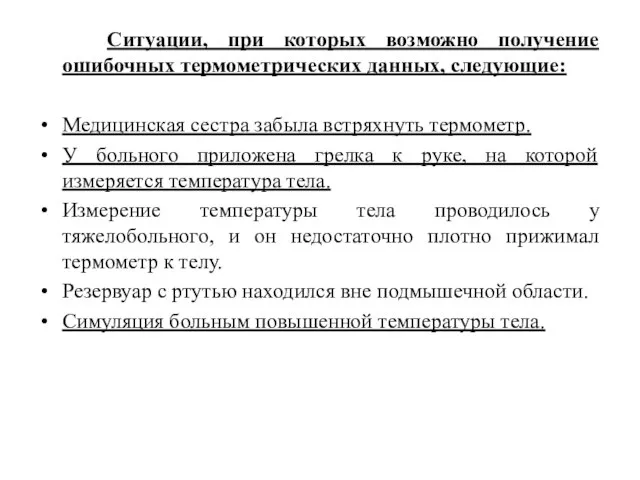 Ситуации, при которых возможно получение ошибочных термометрических данных, следующие:

• Медицинская сестра забыла встряхнуть термометр.
• У больного приложена грелка к руке, на которой измеряется температура тела.
• Измерение температуры тела проводилось у тяжелобольного, и он недостаточно плотно прижимал термометр к телу.
• Резервуар с ртутью находился вне подмышечной области.
• Симуляция больным повышенной температуры тела.